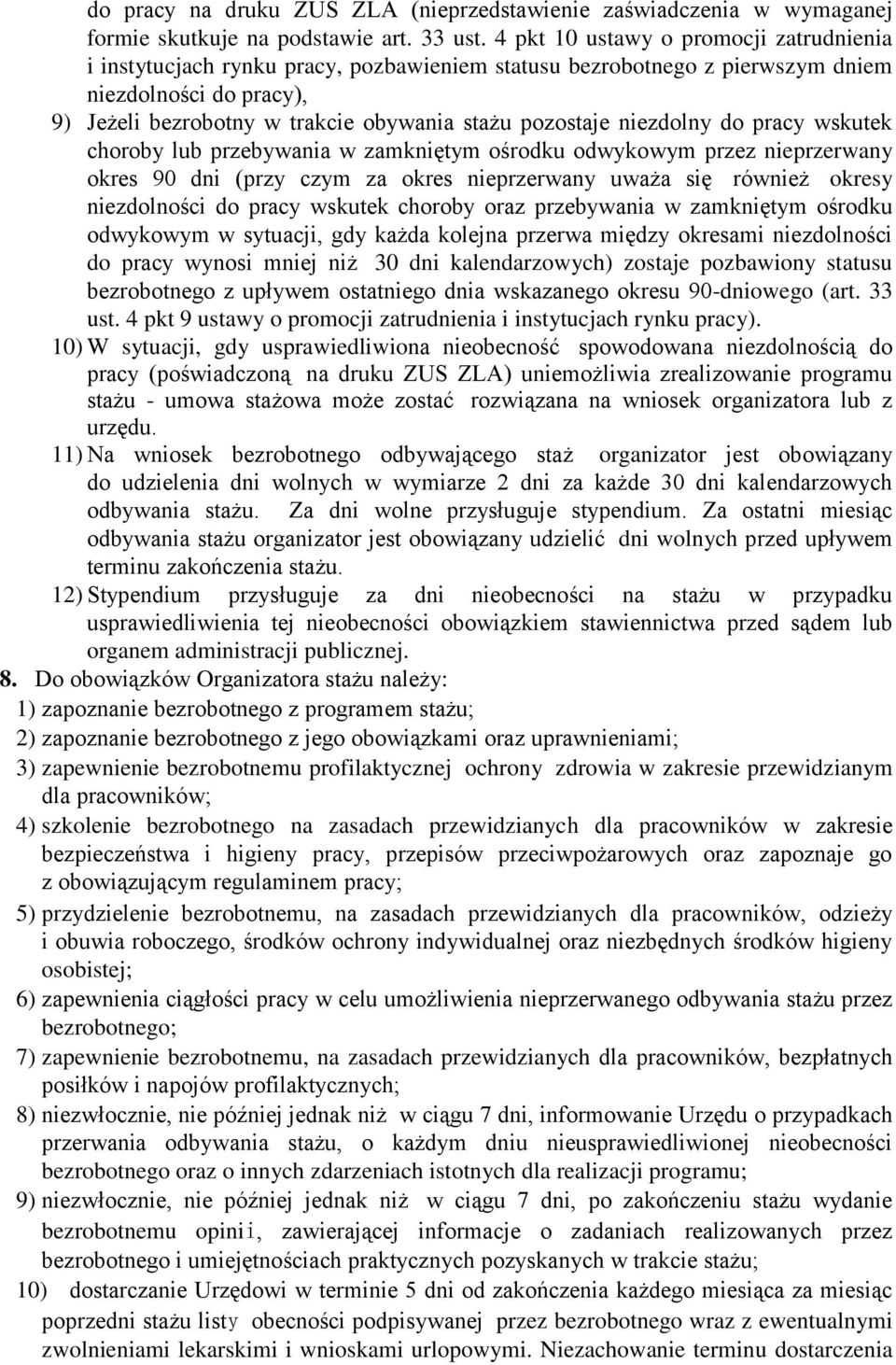 do pracy na druku ZUS ZLA (nieprzedstawienie zaświadczenia w wymaganej formie skutkuje na podstawie art. 33 ust. 4 pkt 10 ustawy o promocji zatrudnienia i instytucjach rynku pracy, pozbawieniem statusu bezrobotnego z pierwszym dniem niezdolności do pracy),

9) Jeżeli bezrobotny w trakcie obywania stażu pozostaje niezdolny do pracy wskutek choroby lub przebywania w zamkniętym ośrodku odwykowym przez nieprzerwany okres 90 dni (przy czym za okres nieprzerwany uważa się również okresy niezdolności do pracy wskutek choroby oraz przebywania w zamkniętym ośrodku odwykowym w sytuacji, gdy każda kolejna przerwa między okresami niezdolności do pracy wynosi mniej niż 30 dni kalendarzowych) zostaje pozbawiony statusu bezrobotnego z upływem ostatniego dnia wskazanego okresu 90-dniowego (art. 33 ust. 4 pkt 9 ustawy o promocji zatrudnienia i instytucjach rynku pracy).

10) W sytuacji, gdy usprawiedliwiona nieobecność spowodowana niezdolnością do pracy (poświadczoną na druku ZUS ZLA) uniemożliwia zrealizowanie programu stażu - umowa stażowa może zostać rozwiązana na wniosek organizatora lub z urzędu.

11) Na wniosek bezrobotnego odbywającego staż organizator jest obowiązany do udzielenia dni wolnych w wymiarze 2 dni za każde 30 dni kalendarzowych odbywania stażu. Za dni wolne przysługuje stypendium. Za ostatni miesiąc odbywania stażu organizator jest obowiązany udzielić dni wolnych przed upływem terminu zakończenia stażu.

12) Stypendium przysługuje za dni nieobecności na stażu w przypadku usprawiedliwienia tej nieobecności obowiązkiem stawiennictwa przed sądem lub organem administracji publicznej.

8. Do obowiązków Organizatora stażu należy:
1) zapoznanie bezrobotnego z programem stażu;
2) zapoznanie bezrobotnego z jego obowiązkami oraz uprawnieniami;
3) zapewnienie bezrobotnemu profilaktycznej ochrony zdrowia w zakresie przewidzianym dla pracowników;
4) szkolenie bezrobotnego na zasadach przewidzianych dla pracowników w zakresie bezpieczeństwa i higieny pracy, przepisów przeciwpożarowych oraz zapoznaje go z obowiązującym regulaminem pracy;
5) przydzielenie bezrobotnemu, na zasadach przewidzianych dla pracowników, odzieży i obuwia roboczego, środków ochrony indywidualnej oraz niezbędnych środków higieny osobistej;
6) zapewnienia ciągłości pracy w celu umożliwienia nieprzerwanego odbywania stażu przez bezrobotnego;
7) zapewnienie bezrobotnemu, na zasadach przewidzianych dla pracowników, bezpłatnych posiłków i napojów profilaktycznych;
8) niezwłocznie, nie później jednak niż w ciągu 7 dni, informowanie Urzędu o przypadkach przerwania odbywania stażu, o każdym dniu nieusprawiedliwionej nieobecności bezrobotnego oraz o innych zdarzeniach istotnych dla realizacji programu;
9) niezwłocznie, nie później jednak niż w ciągu 7 dni, po zakończeniu stażu wydanie bezrobotnemu opinii, zawierającej informacje o zadaniach realizowanych przez bezrobotnego i umiejętnościach praktycznych pozyskanych w trakcie stażu;
10) dostarczanie Urzędowi w terminie 5 dni od zakończenia każdego miesiąca za miesiąc poprzedni stażu listy obecności podpisywanej przez bezrobotnego wraz z ewentualnymi zwolnieniami lekarskimi i wnioskami urlopowymi. Niezachowanie terminu dostarczenia